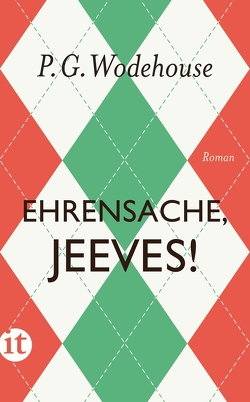 P. G. Wodehouse

Roman

EHRENSACHE, JEEVES!

it